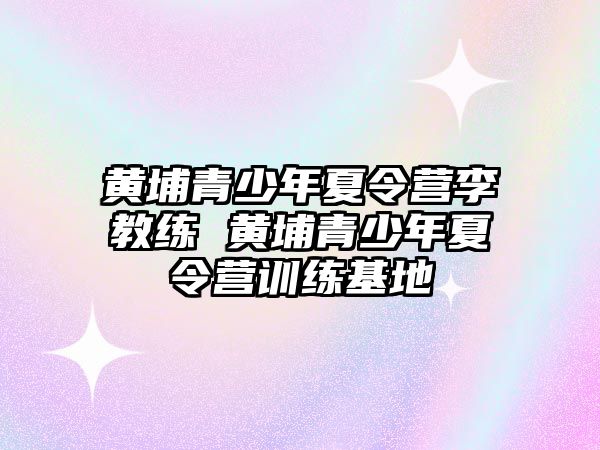 黄埔青少年夏令营李教练 黄埔青少年夏令营训练基地